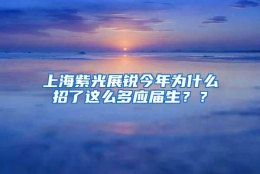 上海紫光展锐今年为什么招了这么多应届生？？